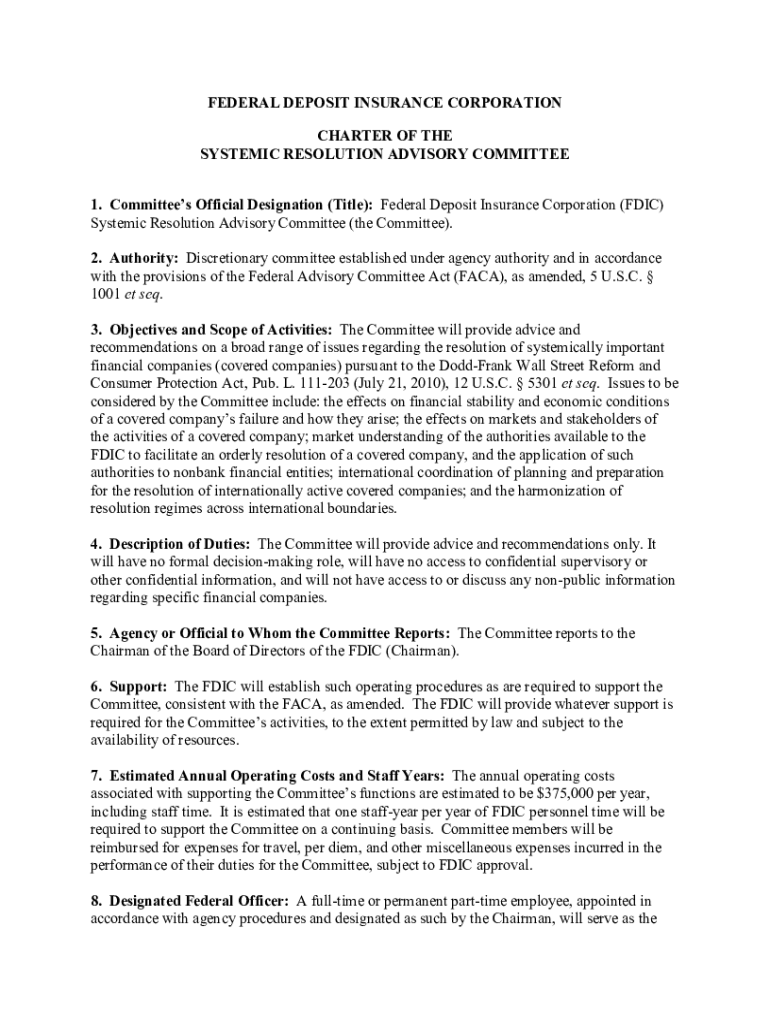 FEDERAL DEPOSIT INSURANCE CORPORATION

CHARTER OF THE
SYSTEMIC RESOLUTION ADVISORY COMMITTEE

1. Committee's Official Designation (Title): Federal Deposit Insurance Corporation (FDIC) Systemic Resolution Advisory Committee (the Committee).

2. Authority: Discretionary committee established under agency authority and in accordance with the provisions of the Federal Advisory Committee Act (FACA), as amended, 5 U.S.C. § 1001 et seq.

3. Objectives and Scope of Activities: The Committee will provide advice and recommendations on a broad range of issues regarding the resolution of systemically important financial companies (covered companies) pursuant to the Dodd-Frank Wall Street Reform and Consumer Protection Act, Pub. L. 111-203 (July 21, 2010), 12 U.S.C. § 5301 et seq. Issues to be considered by the Committee include: the effects on financial stability and economic conditions of a covered company's failure and how they arise; the effects on markets and stakeholders of the activities of a covered company; market understanding of the authorities available to the FDIC to facilitate an orderly resolution of a covered company, and the application of such authorities to nonbank financial entities; international coordination of planning and preparation for the resolution of internationally active covered companies; and the harmonization of resolution regimes across international boundaries.

4. Description of Duties: The Committee will provide advice and recommendations only. It will have no formal decision-making role, will have no access to confidential supervisory or other confidential information, and will not have access to or discuss any non-public information regarding specific financial companies.

5. Agency or Official to Whom the Committee Reports: The Committee reports to the Chairman of the Board of Directors of the FDIC (Chairman).

6. Support: The FDIC will establish such operating procedures as are required to support the Committee, consistent with the FACA, as amended. The FDIC will provide whatever support is required for the Committee's activities, to the extent permitted by law and subject to the availability of resources.

7. Estimated Annual Operating Costs and Staff Years: The annual operating costs associated with supporting the Committee's functions are estimated to be $375,000 per year, including staff time. It is estimated that one staff-year per year of FDIC personnel time will be required to support the Committee on a continuing basis. Committee members will be reimbursed for expenses for travel, per diem, and other miscellaneous expenses incurred in the performance of their duties for the Committee, subject to FDIC approval.

8. Designated Federal Officer: A full-time or permanent part-time employee, appointed in accordance with agency procedures and designated as such by the Chairman, will serve as the